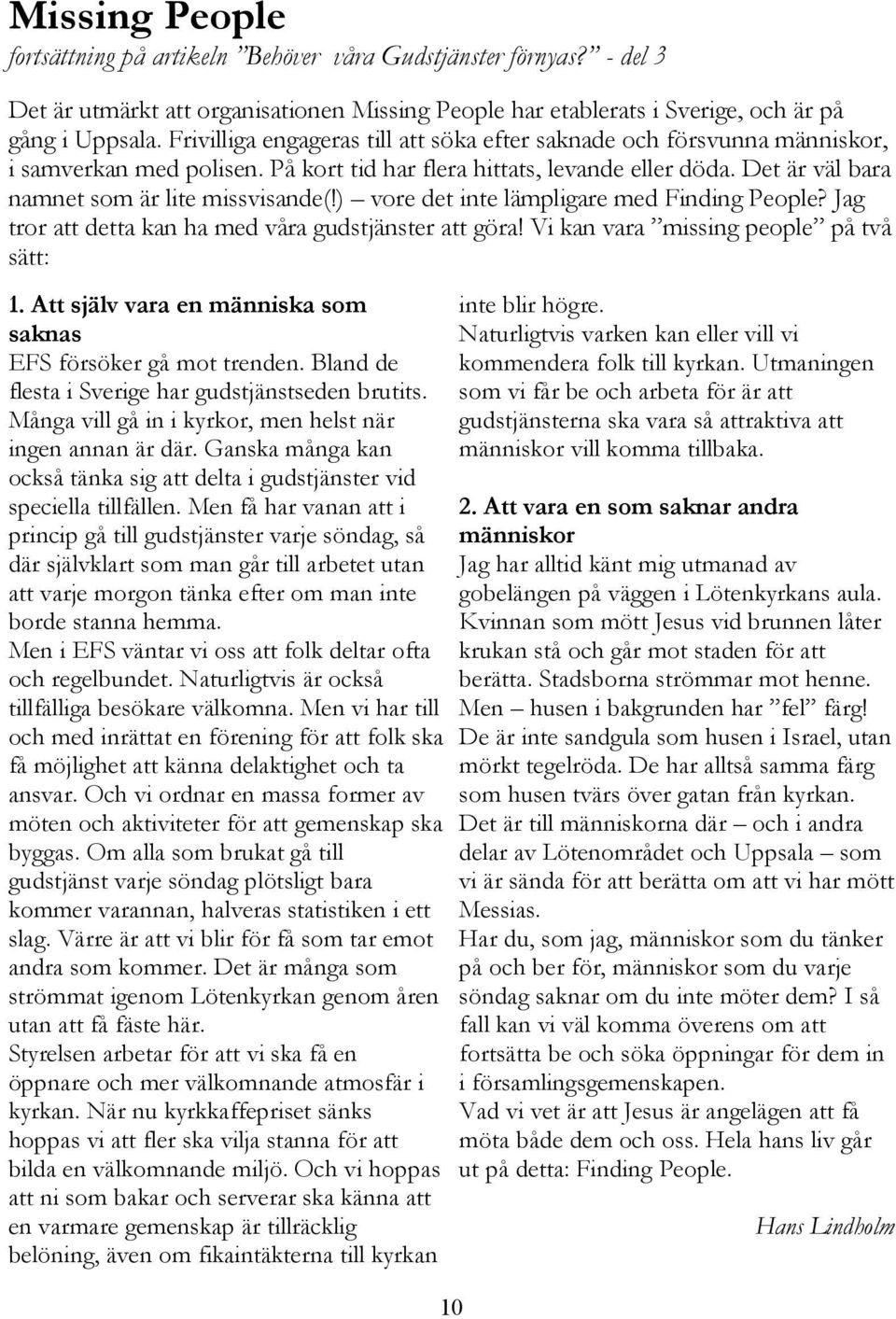 Missing People
fortsättning på artikeln ”Behöver våra Gudstjänster förnyas?” - del 3

Det är utmärkt att organisationen Missing People har etablerats i Sverige, och är på gång i Uppsala. Frivilliga engageras till att söka efter saknade och försvunna människor, i samverkan med polisen. På kort tid har flera hittats, levande eller döda. Det är väl bara namnet som är lite missvisande(!) – vore det inte lämpligare med Finding People? Jag tror att detta kan ha med våra gudstjänster att göra! Vi kan vara ”missing people” på två sätt:

1. Att själv vara en människa som saknas
EFS försöker gå mot trenden. Bland de flesta i Sverige har gudstjänstseden brutits. Många vill gå in i kyrkor, men helst när ingen annan är där. Ganska många kan också tänka sig att delta i gudstjänster vid speciella tillfällen. Men få har vanan att i princip gå till gudstjänster varje söndag, så där självklart som man går till arbetet utan att varje morgon tänka efter om man inte borde stanna hemma.
Men i EFS väntar vi oss att folk deltar ofta och regelbundet. Naturligtvis är också tillfälliga besökare välkomna. Men vi har till och med inrättat en förening för att folk ska få möjlighet att känna delaktighet och ta ansvar. Och vi ordnar en massa former av möten och aktiviteter för att gemenskap ska byggas. Om alla som brukat gå till gudstjänst varje söndag plötsligt bara kommer varannan, halveras statistiken i ett slag. Värre är att vi blir för få som tar emot andra som kommer. Det är många som strömmat igenom Lötenkyrkan genom åren utan att få fäste här.
Styrelsen arbetar för att vi ska få en öppnare och mer välkomnande atmosfär i kyrkan. När nu kyrkkaffepriset sänks hoppas vi att fler ska vilja stanna för att bilda en välkomnande miljö. Och vi hoppas att ni som bakar och serverar ska känna att en varmare gemenskap är tillräcklig belöning, även om fikaintäkterna till kyrkan inte blir högre.
Naturligtvis varken kan eller vill vi kommendera folk till kyrkan. Utmaningen som vi får be och arbeta för är att gudstjänsterna ska vara så attraktiva att människor vill komma tillbaka.

2. Att vara en som saknar andra människor
Jag har alltid känt mig utmanad av gobelängen på väggen i Lötenkyrkans aula. Kvinnan som mött Jesus vid brunnen låter krukan stå och går mot staden för att berätta. Stadsborna strömmar mot henne. Men – husen i bakgrunden har ”fel” färg! De är inte sandgula som husen i Israel, utan mörkt tegelröda. De har alltså samma färg som husen tvärs över gatan från kyrkan. Det är till människorna där – och i andra delar av Lötenområdet och Uppsala – som vi är sända för att berätta om att vi har mött Messias.
Har du, som jag, människor som du tänker på och ber för, människor som du varje söndag saknar om du inte möter dem? I så fall kan vi väl komma överens om att fortsätta be och söka öppningar för dem in i församlingsgemenskapen.
Vad vi vet är att Jesus är angelägen att få möta både dem och oss. Hela hans liv går ut på detta: Finding People.

Hans Lindholm

10